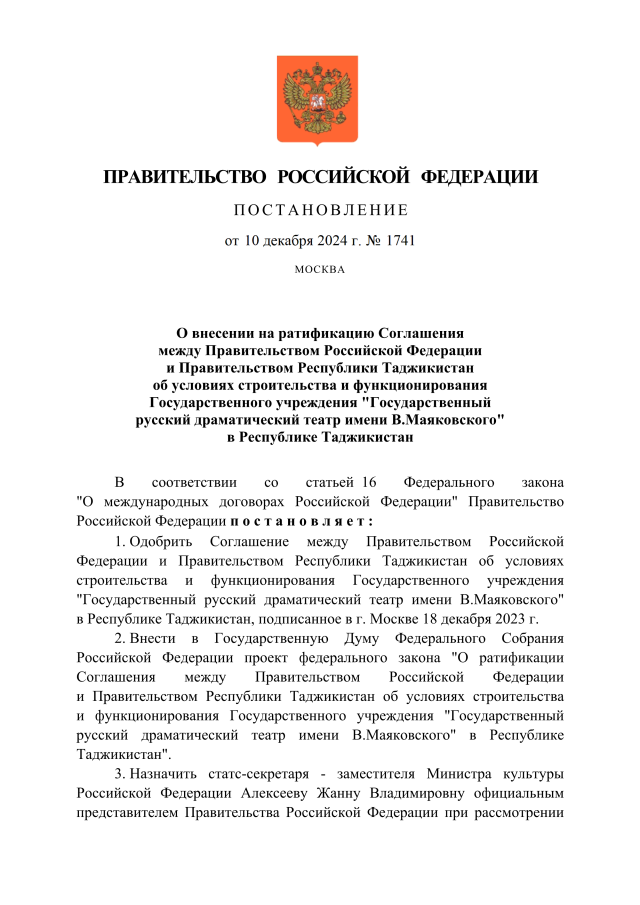 ПРАВИТЕЛЬСТВО РОССИЙСКОЙ ФЕДЕРАЦИИ

ПОСТАНОВЛЕНИЕ

от 10 декабря 2024 г. № 1741

МОСКВА

О внесении на ратификацию Соглашения между Правительством Российской Федерации и Правительством Республики Таджикистан об условиях строительства и функционирования Государственного учреждения "Государственный русский драматический театр имени В.Маяковского" в Республике Таджикистан

В соответствии со статьей 16 Федерального закона "О международных договорах Российской Федерации" Правительство Российской Федерации постановляет:

1. Одобрить Соглашение между Правительством Российской Федерации и Правительством Республики Таджикистан об условиях строительства и функционирования Государственного учреждения "Государственный русский драматический театр имени В.Маяковского" в Республике Таджикистан, подписанное в г. Москве 18 декабря 2023 г.

2. Внести в Государственную Думу Федерального Собрания Российской Федерации проект федерального закона "О ратификации Соглашения между Правительством Российской Федерации и Правительством Республики Таджикистан об условиях строительства и функционирования Государственного учреждения "Государственный русский драматический театр имени В.Маяковского" в Республике Таджикистан".

3. Назначить статс-секретаря - заместителя Министра культуры Российской Федерации Алексееву Жанну Владимировну официальным представителем Правительства Российской Федерации при рассмотрении